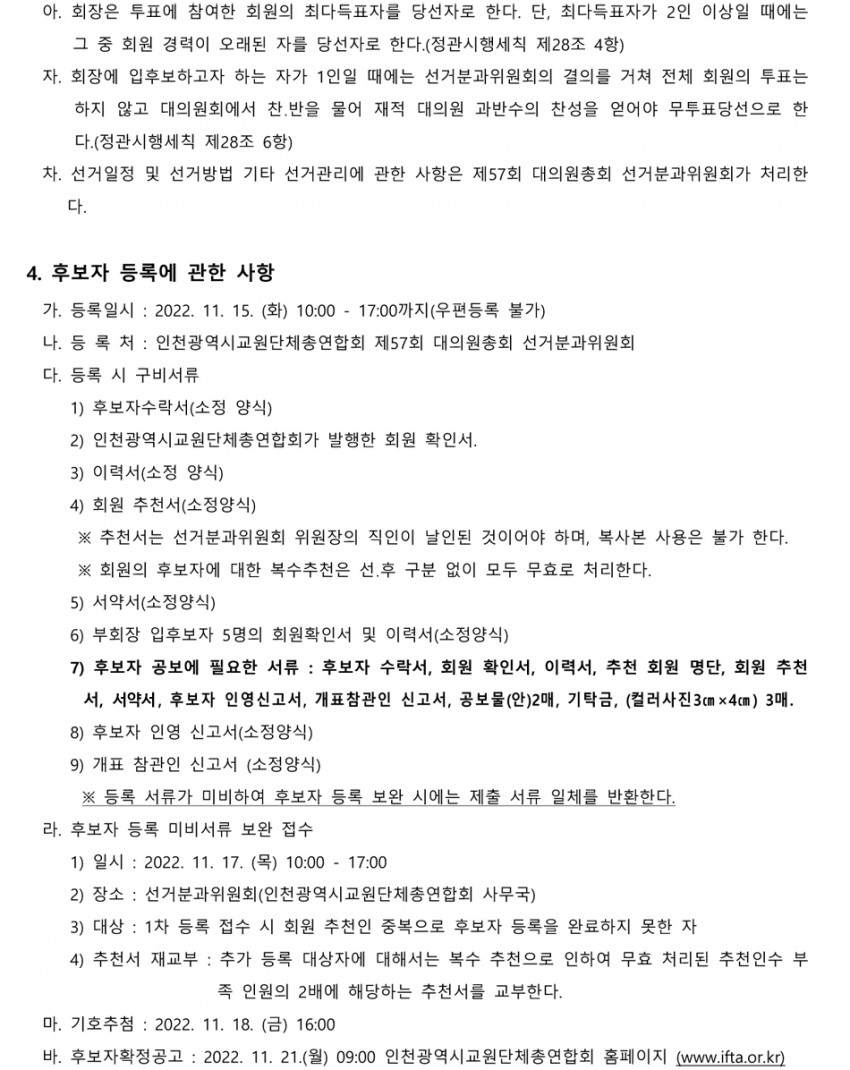 아. 회장은 투표에 참여한 회원의 최다득표자를 당선자로 한다. 단, 최다득표자가 2인 이상일 때에는 그 중 회원 경력이 오래된 자를 당선자로 한다.(정관시행세칙 제28조 4항)

자. 회장에 입후보하고자 하는 자가 1인일 때에는 선거분과위원회의 결의를 거쳐 전체 회원의 투표는 하지 않고 대의원회에서 찬.반을 물어 재적 대의원 과반수의 찬성을 얻어야 무투표당선으로 한다.(정관시행세칙 제28조 6항)

차. 선거일정 및 선거방법 기타 선거관리에 관한 사항은 제57회 대의원총회 선거분과위원회가 처리한다.

4. 후보자 등록에 관한 사항

가. 등록일시 : 2022. 11. 15. (화) 10:00 - 17:00까지(우편등록 불가)

나. 등 록 처 : 인천광역시교원단체총연합회 제57회 대의원총회 선거분과위원회

다. 등록 시 구비서류

1) 후보자수락서(소정 양식)

2) 인천광역시교원단체총연합회가 발행한 회원 확인서.

3) 이력서(소정 양식)

4) 회원 추천서(소정양식)

※ 추천서는 선거분과위원회 위원장의 직인이 날인된 것이어야 하며, 복사본 사용은 불가 한다.

※ 회원의 후보자에 대한 복수추천은 선.후 구분 없이 모두 무효로 처리한다.

5) 서약서(소정양식)

6) 부회장 입후보자 5명의 회원확인서 및 이력서(소정양식)

7) 후보자 공보에 필요한 서류 : 후보자 수락서, 회원 확인서, 이력서, 추천 회원 명단, 회원 추천서, 서약서, 후보자 인영신고서, 개표참관인 신고서, 공보물(안)2매, 기탁금, (컬러사진3㎝×4㎝) 3매.

8) 후보자 인영 신고서(소정양식)

9) 개표 참관인 신고서 (소정양식)

※ 등록 서류가 미비하여 후보자 등록 보완 시에는 제출 서류 일체를 반환한다.

라. 후보자 등록 미비서류 보완 접수

1) 일시 : 2022. 11. 17. (목) 10:00 - 17:00

2) 장소 : 선거분과위원회(인천광역시교원단체총연합회 사무국)

3) 대상 : 1차 등록 접수 시 회원 추천인 중복으로 후보자 등록을 완료하지 못한 자

4) 추천서 재교부 : 추가 등록 대상자에 대해서는 복수 추천으로 인하여 무효 처리된 추천인수 부족 인원의 2배에 해당하는 추천서를 교부한다.

마. 기호추첨 : 2022. 11. 18. (금) 16:00

바. 후보자확정공고 : 2022. 11. 21.(월) 09:00 인천광역시교원단체총연합회 홈페이지 (www.ifta.or.kr)